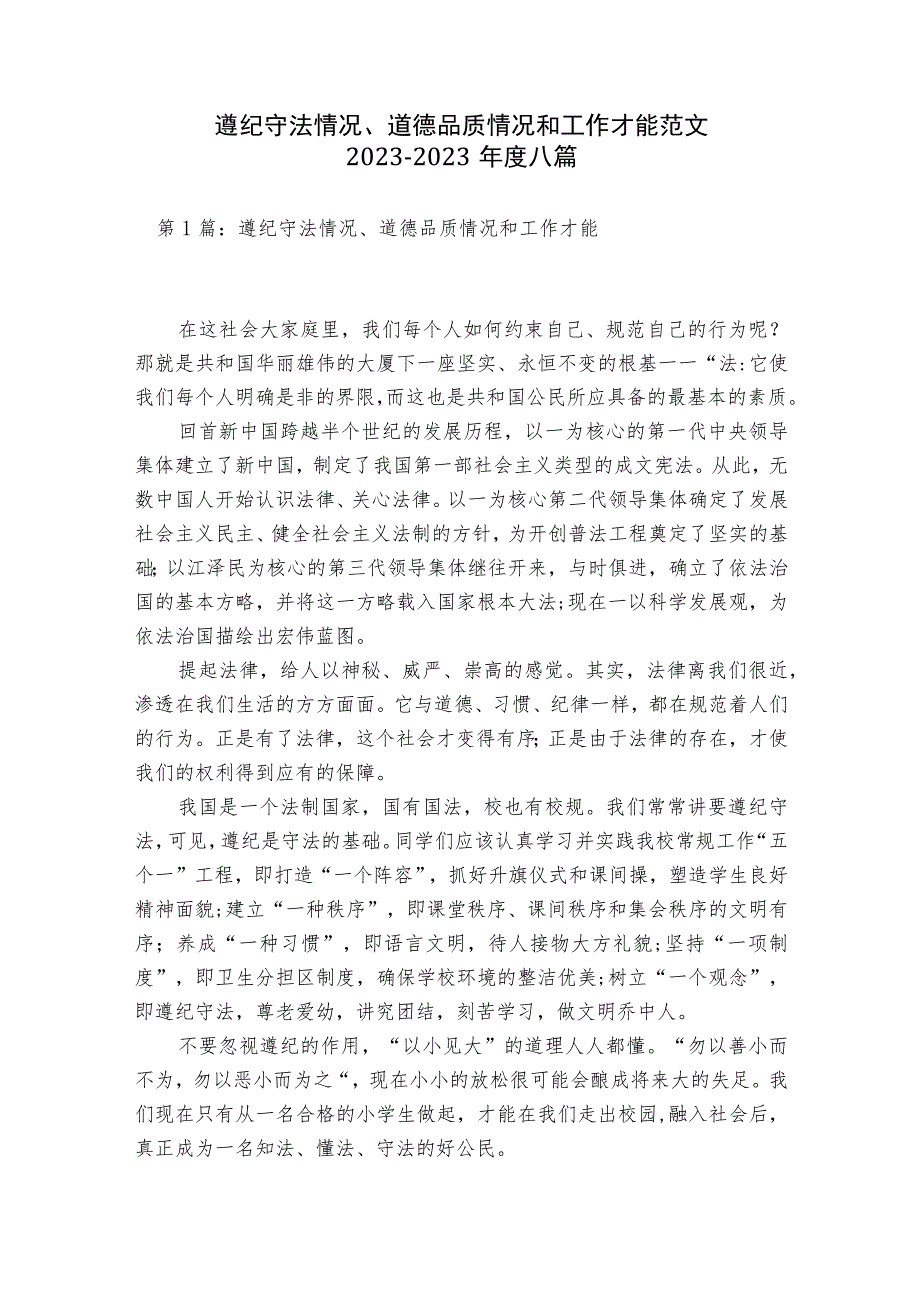 遵纪守法情况、道德品质情况和工作才能范文
2023-2023 年度八篇

第 1 篇：遵纪守法情况、道德品质情况和工作才能

在这社会大家庭里，我们每个人如何约束自己、规范自己的行为呢？那就是共和国华丽雄伟的大厦下一座坚实、永恒不变的根基一一“法:它使我们每个人明确是非的界限,而这也是共和国公民所应具备的最基本的素质。

回首新中国跨越半个世纪的发展历程，以一为核心的第一代中央领导集体建立了新中国，制定了我国第一部社会主义类型的成文宪法。从此，无数中国人开始认识法律、关心法律。以一为核心第二代领导集体确定了发展社会主义民主、健全社会主义法制的方针，为开创普法工程奠定了坚实的基础;以江泽民为核心的第三代领导集体继往开来，与时俱进，确立了依法治国的基本方略，并将这一方略载入国家根本大法;现在一以科学发展观，为依法治国描绘出宏伟蓝图。

提起法律，给人以神秘、威严、崇高的感觉。其实，法律离我们很近，渗透在我们生活的方方面面。它与道德、习惯、纪律一样，都在规范着人们的行为。正是有了法律，这个社会才变得有序;正是由于法律的存在，才使我们的权利得到应有的保障。

我国是一个法制国家，国有国法，校也有校规。我们常常讲要遵纪守法，可见，遵纪是守法的基础。同学们应该认真学习并实践我校常规工作“五个一”工程，即打造“一个阵容”，抓好升旗仪式和课间操，塑造学生良好精神面貌;建立“一种秩序”，即课堂秩序、课间秩序和集会秩序的文明有序；养成“一种习惯”，即语言文明，待人接物大方礼貌;坚持“一项制度”，即卫生分担区制度，确保学校环境的整洁优美;树立“一个观念”，即遵纪守法，尊老爱幼，讲究团结，刻苦学习，做文明乔中人。

不要忽视遵纪的作用，“以小见大”的道理人人都懂。“勿以善小而不为，勿以恶小而为之“，现在小小的放松很可能会酿成将来大的失足。我们现在只有从一名合格的小学生做起，才能在我们走出校园,融入社会后，真正成为一名知法、懂法、守法的好公民。